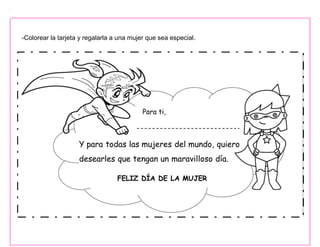 -Colorear la tarjeta y regalarla a una mujer que sea especial.

Para ti,

Y para todas las mujeres del mundo, quiero desearles que tengan un maravilloso día.

FELIZ DÍA DE LA MUJER